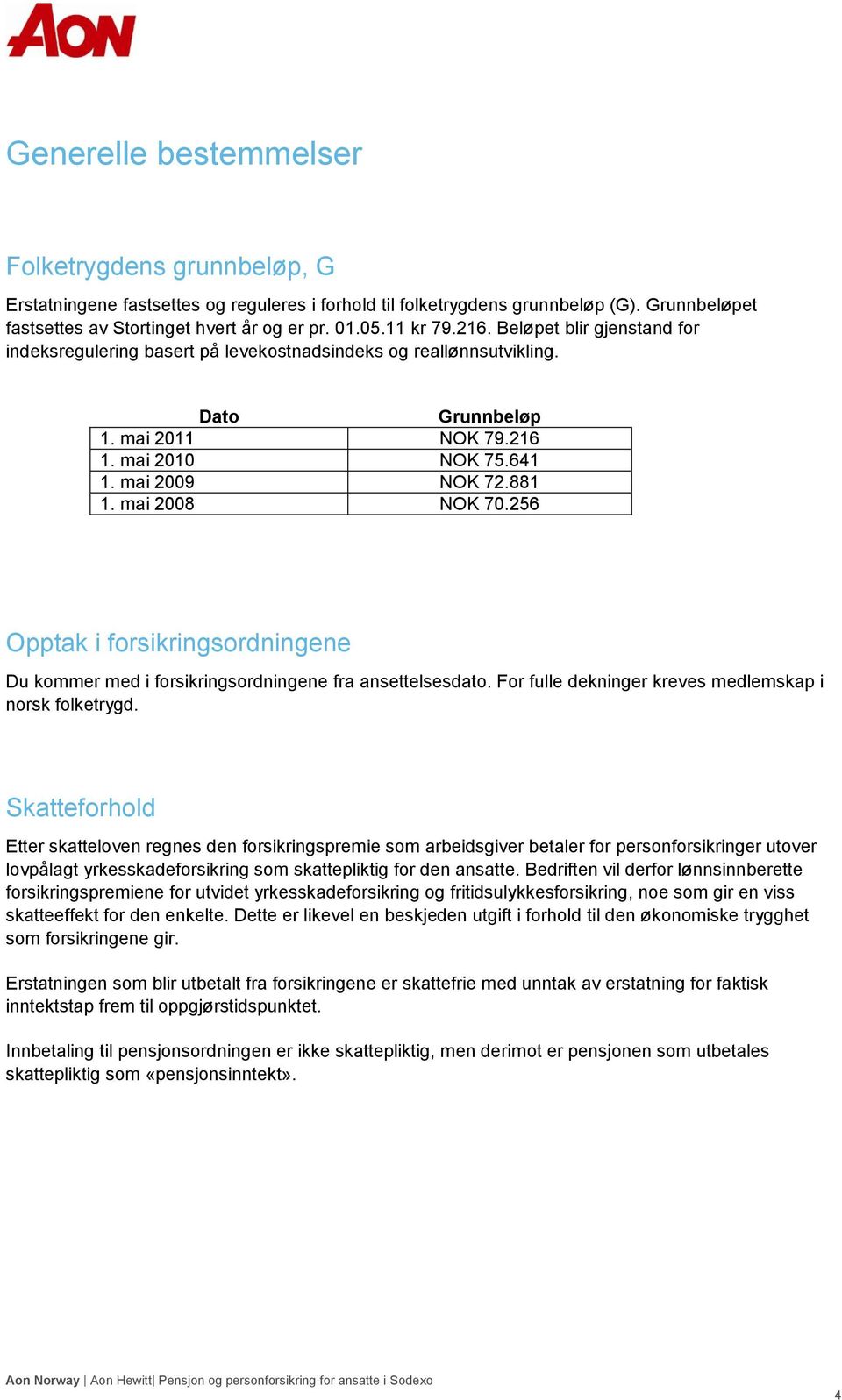 AON

Generelle bestemmelser

Folketrygdens grunnbeløp, G

Erstatningene fastsettes og reguleres i forhold til folketrygdens grunnbeløp (G). Grunnbeløpet fastsettes av Stortinget hvert år og er pr. 01.05.11 kr 79.216. Beløpet blir gjenstand for indeksregulering basert på levekostnadsindeks og reallønnsutvikling.

| Dato | Grunnbeløp |
|---|---|
| 1. mai 2011 | NOK 79.216 |
| 1. mai 2010 | NOK 75.641 |
| 1. mai 2009 | NOK 72.881 |
| 1. mai 2008 | NOK 70.256 |

Opptak i forsikringsordningene

Du kommer med i forsikringsordningene fra ansettelsesdato. For fulle dekninger kreves medlemskap i norsk folketrygd.

Skatteforhold

Etter skatteloven regnes den forsikringspremie som arbeidsgiver betaler for personforsikringer utover lovpålagt yrkesskadeforsikring som skattepliktig for den ansatte. Bedriften vil derfor lønnsinnberette forsikringspremiene for utvidet yrkesskadeforsikring og fritidsulykkesforsikring, noe som gir en viss skatteeffekt for den enkelte. Dette er likevel en beskjeden utgift i forhold til den økonomiske trygghet som forsikringene gir.

Erstatningen som blir utbetalt fra forsikringene er skattefrie med unntak av erstatning for faktisk inntektstap frem til oppgjørstidspunktet.

Innbetaling til pensjonsordningen er ikke skattepliktig, men derimot er pensjonen som utbetales skattepliktig som «pensjonsinntekt».

Aon Norway | Aon Hewitt| Pensjon og personforsikring for ansatte i Sodexo

4